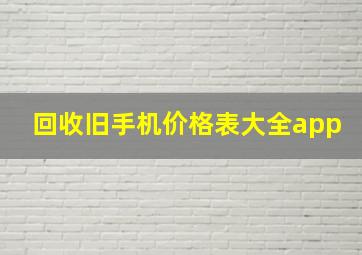 回收旧手机价格表大全app